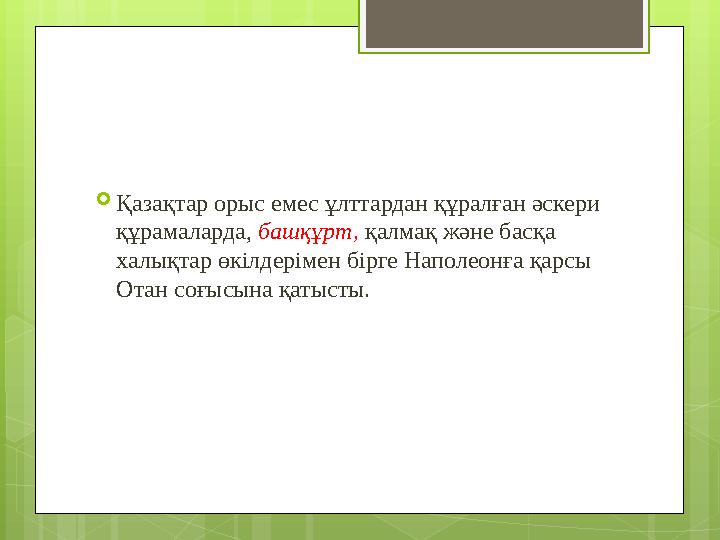 Қазақтар орыс емес ұлттардан құралған әскери құрамаларда, башқұрт, қалмақ және басқа халықтар өкілдерімен бірге Наполеонға қарсы Отан соғысына қатысты.